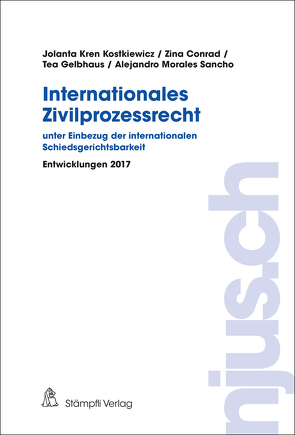 Jolanta Kren Kostkiewicz / Zina Conrad / Tea Gelbhaus / Alejandro Morales Sancho

Internationales Zivilprozessrecht

unter Einbezug der internationalen Schiedsgerichtsbarkeit

Entwicklungen 2017

njus.ch

Stämpfli Verlag